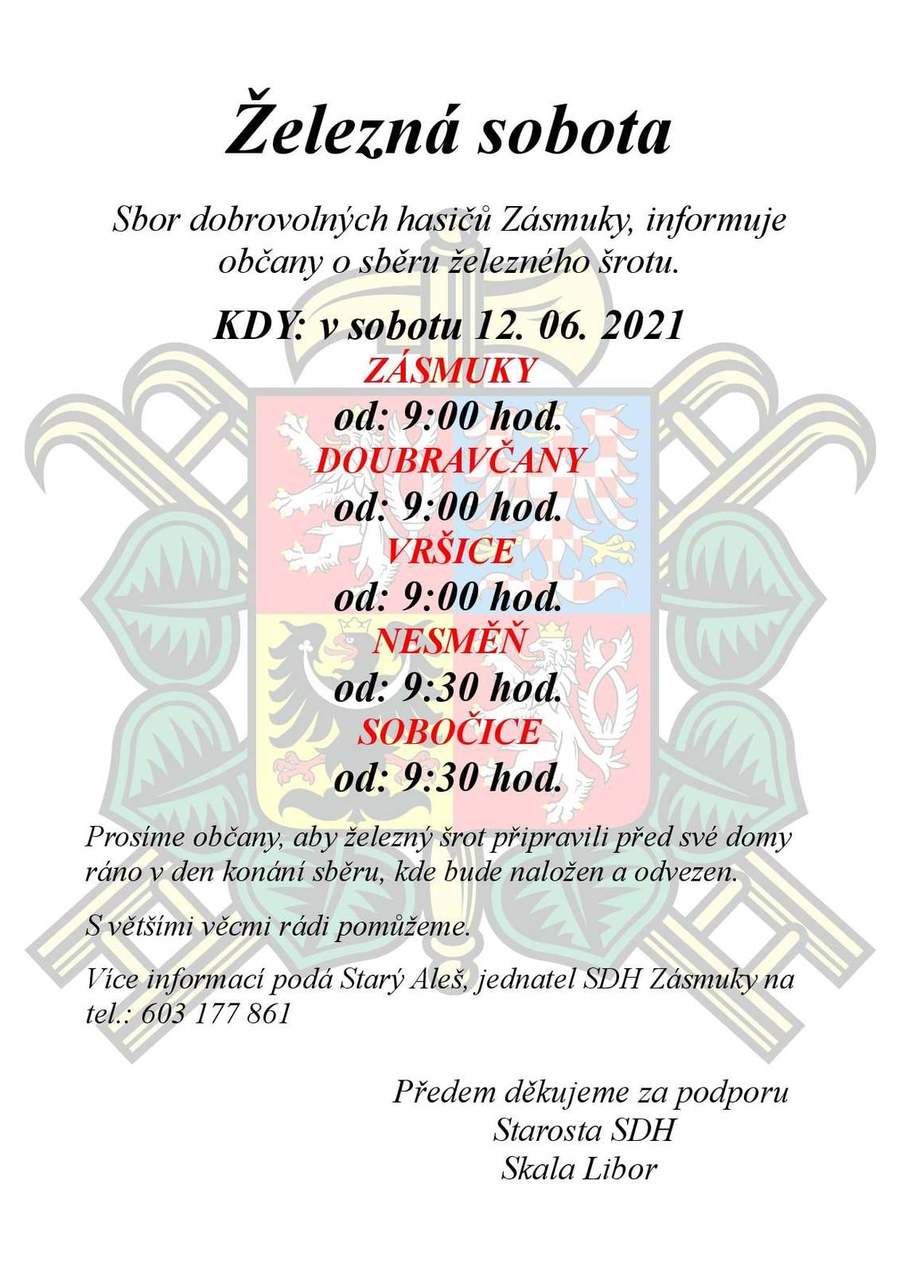 Železná sobota

Sbor dobrovolných hasičů Zásmuky, informuje občany o sběru železného šrotu.

KDY: v sobotu 12. 06. 2021
ZÁSMUKY
od: 9:00 hod.
DOUBRAVČANY
od: 9:00 hod.
VRŠICE
od: 9:00 hod.
NESMĚŇ
od: 9:30 hod.
SOBOČICE
od: 9:30 hod.

Prosíme občany, aby železný šrot připravili před své domy ráno v den konání sběru, kde bude naložen a odvezen.

S většími věcmi rádi pomůžeme.

Více informací podá Starý Aleš, jednatel SDH Zásmuky na tel.: 603 177 861

Předem děkujeme za podporu
Starosta SDH
Skala Libor